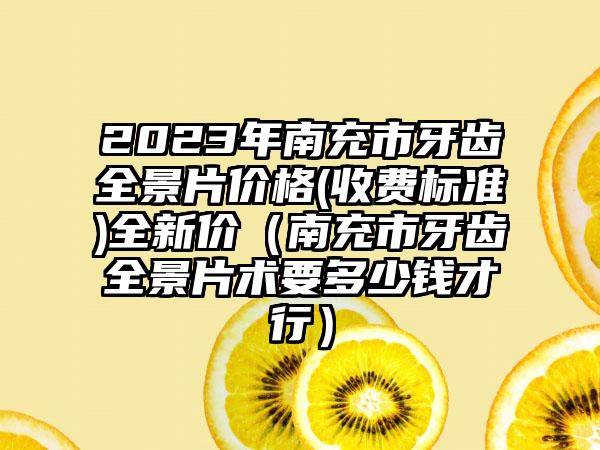 2023年南充市牙齿全景片价格(收费标准)全新价（南充市牙齿全景片术要多少钱才行）